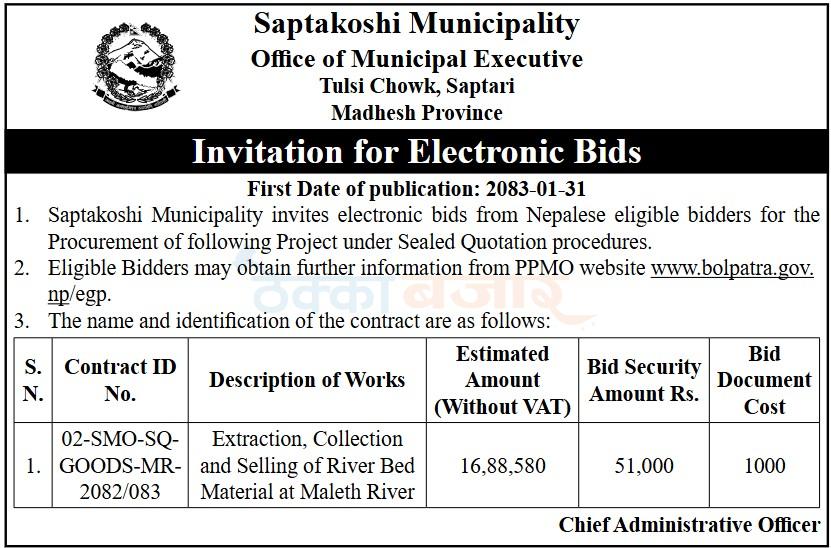 Saptakoshi Municipality
Office of Municipal Executive
Tulsi Chowk, Saptari
Madhesh Province

Invitation for Electronic Bids

First Date of publication: 2083-01-31

1. Saptakoshi Municipality invites electronic bids from Nepalese eligible bidders for the Procurement of following Project under Sealed Quotation procedures.
2. Eligible Bidders may obtain further information from PPMO website www.bolpatra.gov.np/egp.
3. The name and identification of the contract are as follows:

| S. N. | Contract ID No. | Description of Works | Estimated Amount (Without VAT) | Bid Security Amount Rs. | Bid Document Cost |
|---|---|---|---|---|---|
| 1. | 02-SMO-SQ-GOODS-MR-2082/083 | Extraction, Collection and Selling of River Bed Material at Maleth River | 16,88,580 | 51,000 | 1000 |

Chief Administrative Officer

ठेक्का बजार